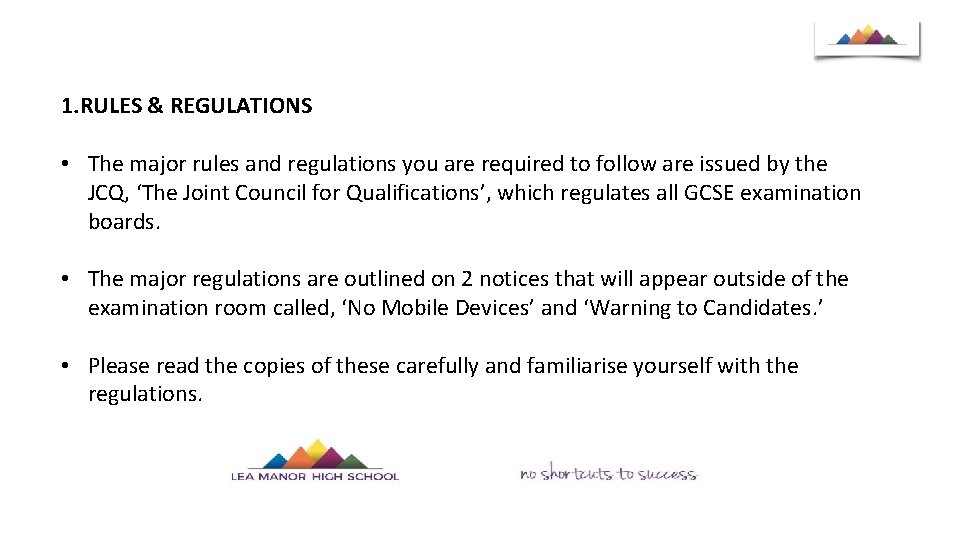 1.RULES & REGULATIONS

• The major rules and regulations you are required to follow are issued by the JCQ, 'The Joint Council for Qualifications', which regulates all GCSE examination boards.

• The major regulations are outlined on 2 notices that will appear outside of the examination room called, 'No Mobile Devices' and 'Warning to Candidates.'

• Please read the copies of these carefully and familiarise yourself with the regulations.

LEA MANOR HIGH SCHOOL

no shortcuts to success